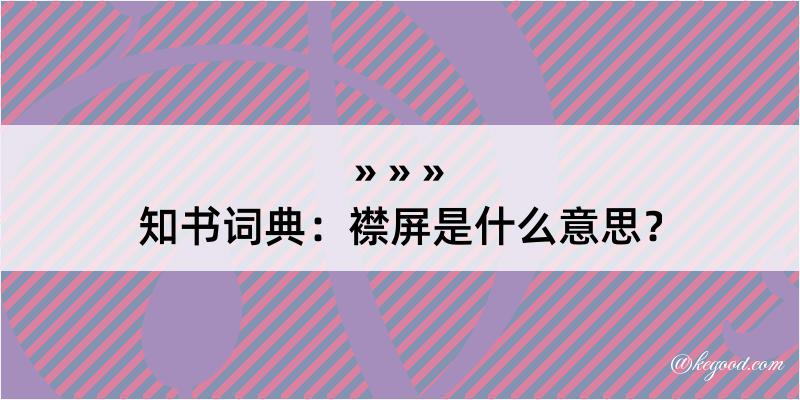 » » »
知书词典：襟屏是什么意思？

@kegood.com